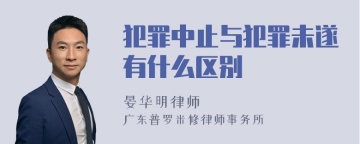 犯罪中止与犯罪未遂有什么区别

晏华明律师
广东普罗米修律师事务所